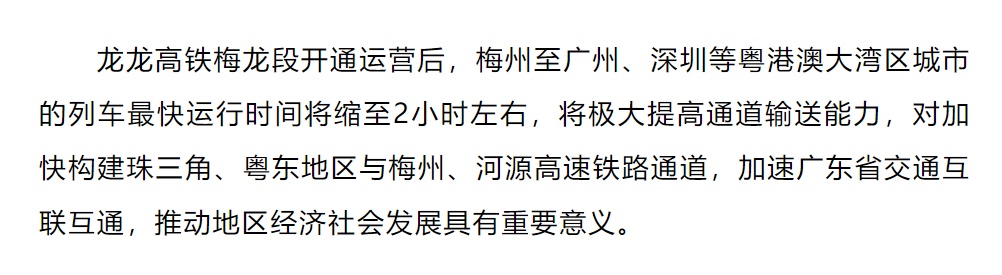 龙龙高铁梅龙段开通运营后，梅州至广州、深圳等粤港澳大湾区城市的列车最快运行时间将缩至2小时左右，将极大提高通道输送能力，对加快构建珠三角、粤东地区与梅州、河源高速铁路通道，加速广东省交通互联互通，推动地区经济社会发展具有重要意义。